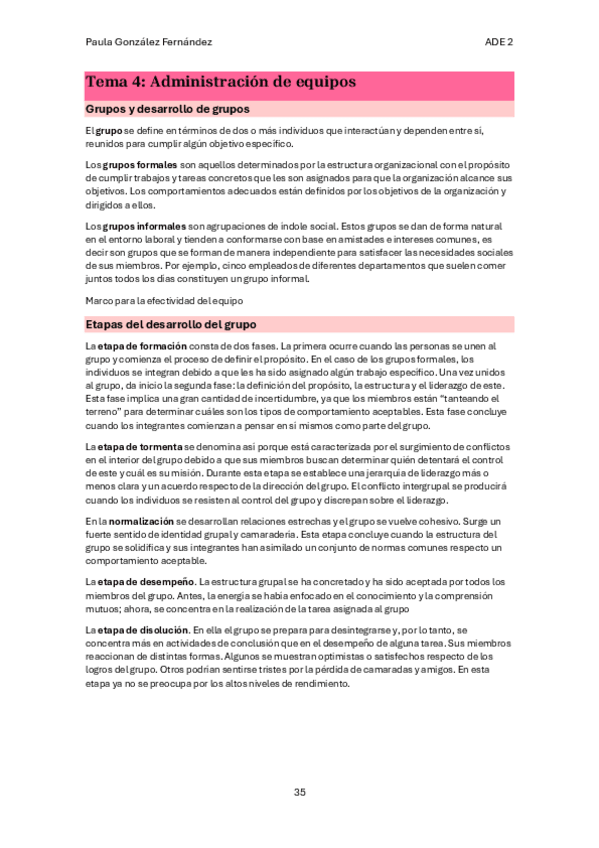 Paula González Fernández

ADE 2

Tema 4: Administración de equipos

Grupos y desarrollo de grupos

El grupo se define en términos de dos o más individuos que interactúan y dependen entre sí, reunidos para cumplir algún objetivo específico.

Los grupos formales son aquellos determinados por la estructura organizacional con el propósito de cumplir trabajos y tareas concretos que les son asignados para que la organización alcance sus objetivos. Los comportamientos adecuados están definidos por los objetivos de la organización y dirigidos a ellos.

Los grupos informales son agrupaciones de índole social. Estos grupos se dan de forma natural en el entorno laboral y tienden a conformarse con base en amistades e intereses comunes, es decir son grupos que se forman de manera independiente para satisfacer las necesidades sociales de sus miembros. Por ejemplo, cinco empleados de diferentes departamentos que suelen comer juntos todos los días constituyen un grupo informal.

Marco para la efectividad del equipo

Etapas del desarrollo del grupo

La etapa de formación consta de dos fases. La primera ocurre cuando las personas se unen al grupo y comienza el proceso de definir el propósito. En el caso de los grupos formales, los individuos se integran debido a que les ha sido asignado algún trabajo específico. Una vez unidos al grupo, da inicio la segunda fase: la definición del propósito, la estructura y el liderazgo de este. Esta fase implica una gran cantidad de incertidumbre, ya que los miembros están "tanteando el terreno" para determinar cuáles son los tipos de comportamiento aceptables. Esta fase concluye cuando los integrantes comienzan a pensar en sí mismos como parte del grupo.

La etapa de tormenta se denomina así porque está caracterizada por el surgimiento de conflictos en el interior del grupo debido a que sus miembros buscan determinar quién detentará el control de este y cuál es su misión. Durante esta etapa se establece una jerarquía de liderazgo más o menos clara y un acuerdo respecto de la dirección del grupo. El conflicto intergrupal se producirá cuando los individuos se resisten al control del grupo y discrepan sobre el liderazgo.

En la normalización se desarrollan relaciones estrechas y el grupo se vuelve cohesivo. Surge un fuerte sentido de identidad grupal y camaradería. Esta etapa concluye cuando la estructura del grupo se solidifica y sus integrantes han asimilado un conjunto de normas comunes respecto un comportamiento aceptable.

La etapa de desempeño. La estructura grupal se ha concretado y ha sido aceptada por todos los miembros del grupo. Antes, la energía se había enfocado en el conocimiento y la comprensión mutuos; ahora, se concentra en la realización de la tarea asignada al grupo

La etapa de disolución. En ella el grupo se prepara para desintegrarse y, por lo tanto, se concentra más en actividades de conclusión que en el desempeño de alguna tarea. Sus miembros reaccionan de distintas formas. Algunos se muestran optimistas o satisfechos respecto de los logros del grupo. Otros podrían sentirse tristes por la pérdida de camaradas y amigos. En esta etapa ya no se preocupa por los altos niveles de rendimiento.

35